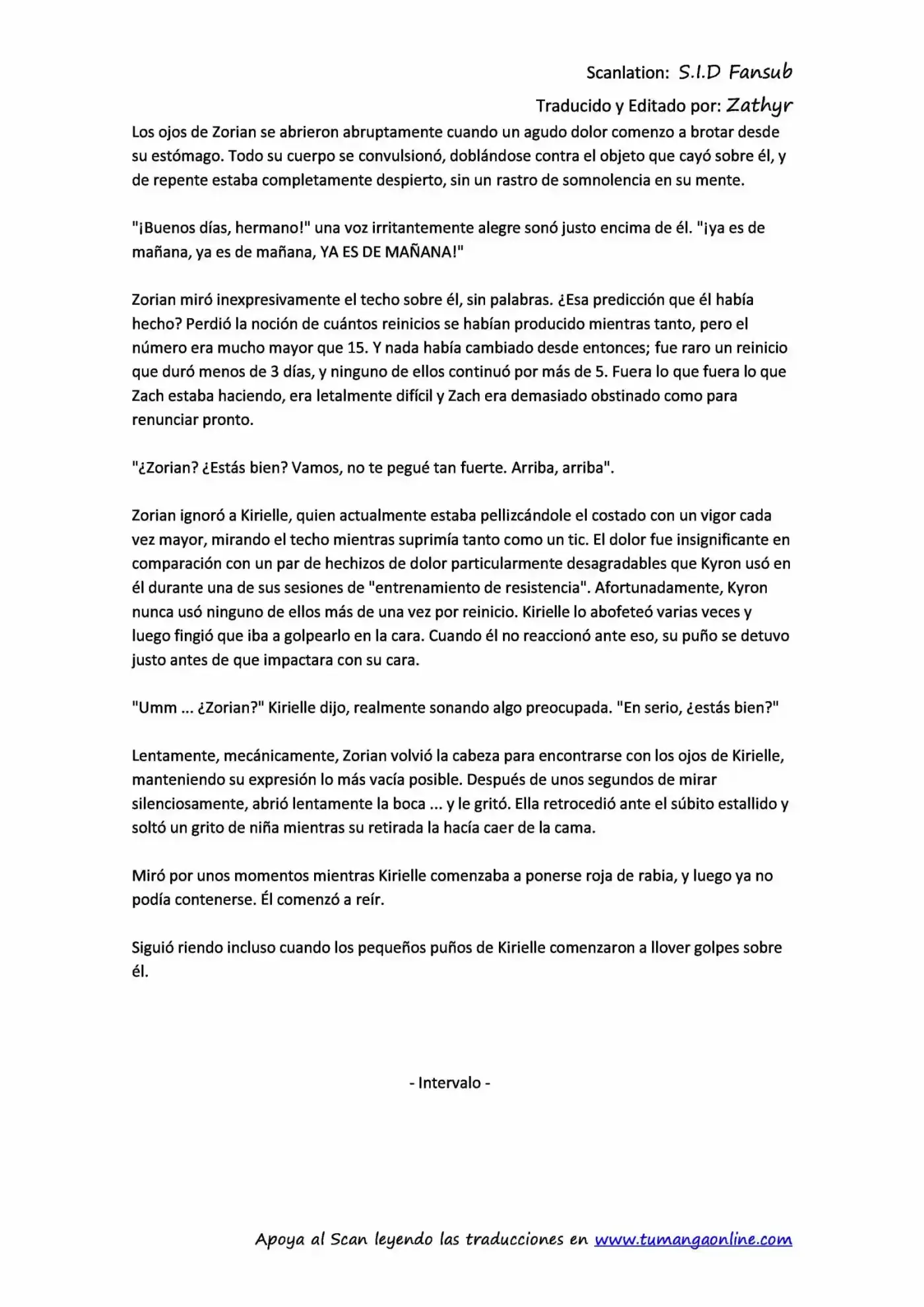 Scanlation: S.I.D Fansub

Traducido y Editado por: Zathyr

Los ojos de Zorian se abrieron abruptamente cuando un agudo dolor comenzo a brotar desde su estómago. Todo su cuerpo se convulsionó, doblándose contra el objeto que cayó sobre él, y de repente estaba completamente despierto, sin un rastro de somnolencia en su mente.

"¡Buenos días, hermano!" una voz irritantemente alegre sonó justo encima de él. "¡ya es de mañana, ya es de mañana, YA ES DE MAÑANA!"

Zorian miró inexpresivamente el techo sobre él, sin palabras. ¿Esa predicción que él había hecho? Perdió la noción de cuántos reinicios se habían producido mientras tanto, pero el número era mucho mayor que 15. Y nada había cambiado desde entonces; fue raro un reinicio que duró menos de 3 días, y ninguno de ellos continuó por más de 5. Fuera lo que fuera lo que Zach estaba haciendo, era letalmente difícil y Zach era demasiado obstinado como para renunciar pronto.

"¿Zorian? ¿Estás bien? Vamos, no te pegué tan fuerte. Arriba, arriba".

Zorian ignoró a Kirielle, quien actualmente estaba pellizcándole el costado con un vigor cada vez mayor, mirando el techo mientras suprimía tanto como un tic. El dolor fue insignificante en comparación con un par de hechizos de dolor particularmente desagradables que Kyron usó en él durante una de sus sesiones de "entrenamiento de resistencia". Afortunadamente, Kyron nunca usó ninguno de ellos más de una vez por reinicio. Kirielle lo abofeteó varias veces y luego fingió que iba a golpearlo en la cara. Cuando él no reaccionó ante eso, su puño se detuvo justo antes de que impactara con su cara.

"Umm ... ¿Zorian?" Kirielle dijo, realmente sonando algo preocupada. "En serio, ¿estás bien?"

Lentamente, mecánicamente, Zorian volvió la cabeza para encontrarse con los ojos de Kirielle, manteniendo su expresión lo más vacía posible. Después de unos segundos de mirar silenciosamente, abrió lentamente la boca ... y le gritó. Ella retrocedió ante el súbito estallido y soltó un grito de niña mientras su retirada la hacía caer de la cama.

Miró por unos momentos mientras Kirielle comenzaba a ponerse roja de rabia, y luego ya no podía contenerse. Él comenzó a reír.

Siguió riendo incluso cuando los pequeños puños de Kirielle comenzaron a llover golpes sobre él.

- Intervalo -

Apoya al Scan leyendo las traducciones en www.tumangaonline.com